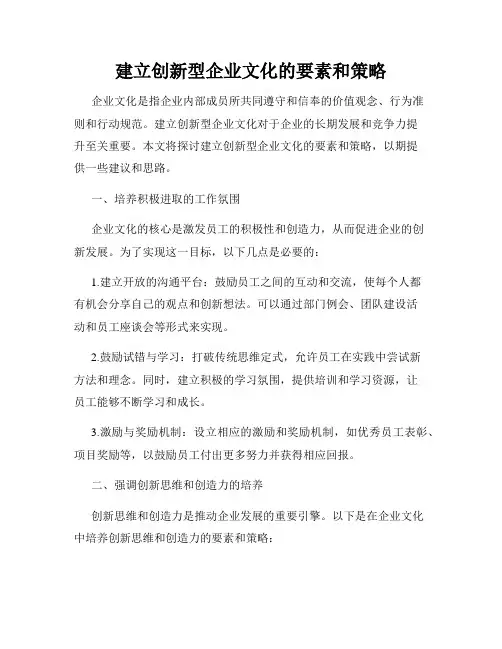 建立创新型企业文化的要素和策略

企业文化是指企业内部成员所共同遵守和信奉的价值观念、行为准则和行动规范。建立创新型企业文化对于企业的长期发展和竞争力提升至关重要。本文将探讨建立创新型企业文化的要素和策略，以期提供一些建议和思路。

一、培养积极进取的工作氛围

企业文化的核心是激发员工的积极性和创造力，从而促进企业的创新发展。为了实现这一目标，以下几点是必要的：

1.建立开放的沟通平台：鼓励员工之间的互动和交流，使每个人都有机会分享自己的观点和创新想法。可以通过部门例会、团队建设活动和员工座谈会等形式来实现。

2.鼓励试错与学习：打破传统思维定式，允许员工在实践中尝试新方法和理念。同时，建立积极的学习氛围，提供培训和学习资源，让员工能够不断学习和成长。

3.激励与奖励机制：设立相应的激励和奖励机制，如优秀员工表彰、项目奖励等，以鼓励员工付出更多努力并获得相应回报。

二、强调创新思维和创造力的培养

创新思维和创造力是推动企业发展的重要引擎。以下是在企业文化中培养创新思维和创造力的要素和策略：